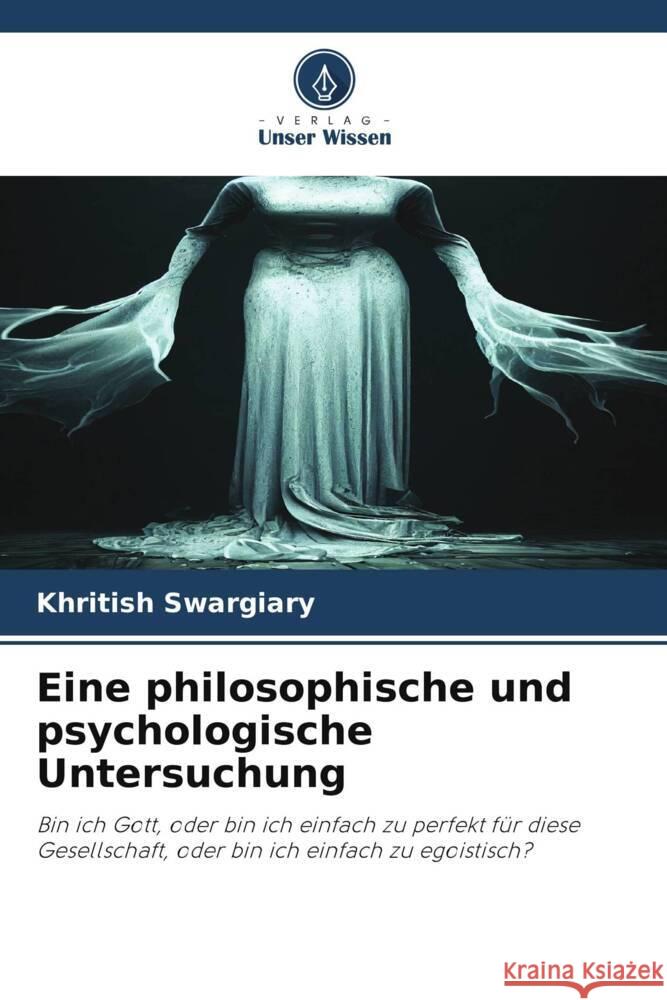 VERLAG
Unser Wissen

Khritish Swargiary

Eine philosophische und psychologische Untersuchung

Bin ich Gott, oder bin ich einfach zu perfekt für diese Gesellschaft, oder bin ich einfach zu egoistisch?